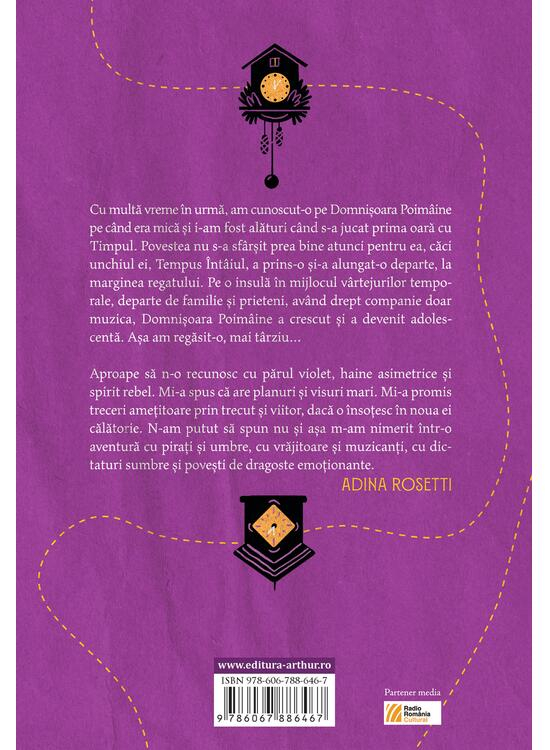 Cu multă vreme în urmă, am cunoscut-o pe Domnișoara Poimâine pe când era mică și i-am fost alături când s-a jucat prima oară cu Timpul. Povestea nu s-a sfârșit prea bine atunci pentru ea, căci unchiul ei, Tempus Întâiul, a prins-o și-a alungat-o departe, la marginea regatului. Pe o insulă în mijlocul vârtejurilor temporale, departe de familie și prieteni, având drept companie doar muzica, Domnișoara Poimâine a crescut și a devenit adolescentă. Așa am regăsit-o, mai târziu...

Aproape să n-o recunosc cu părul violet, haine asimetrice și spirit rebel. Mi-a spus că are planuri și visuri mari. Mi-a promis treceri amețitoare prin trecut și viitor, dacă o însoțesc în noua ei călătorie. N-am putut să spun nu și așa m-am nimerit într-o aventură cu pirați și umbre, cu vrăjitoare și muzicanți, cu dictaturi sumbre și povești de dragoste emoționante.

ADINA ROSETTI

www.editura-arthur.ro

ISBN 978-606-788-646-7

9 786067 886467

Partener media

Radio România Cultural